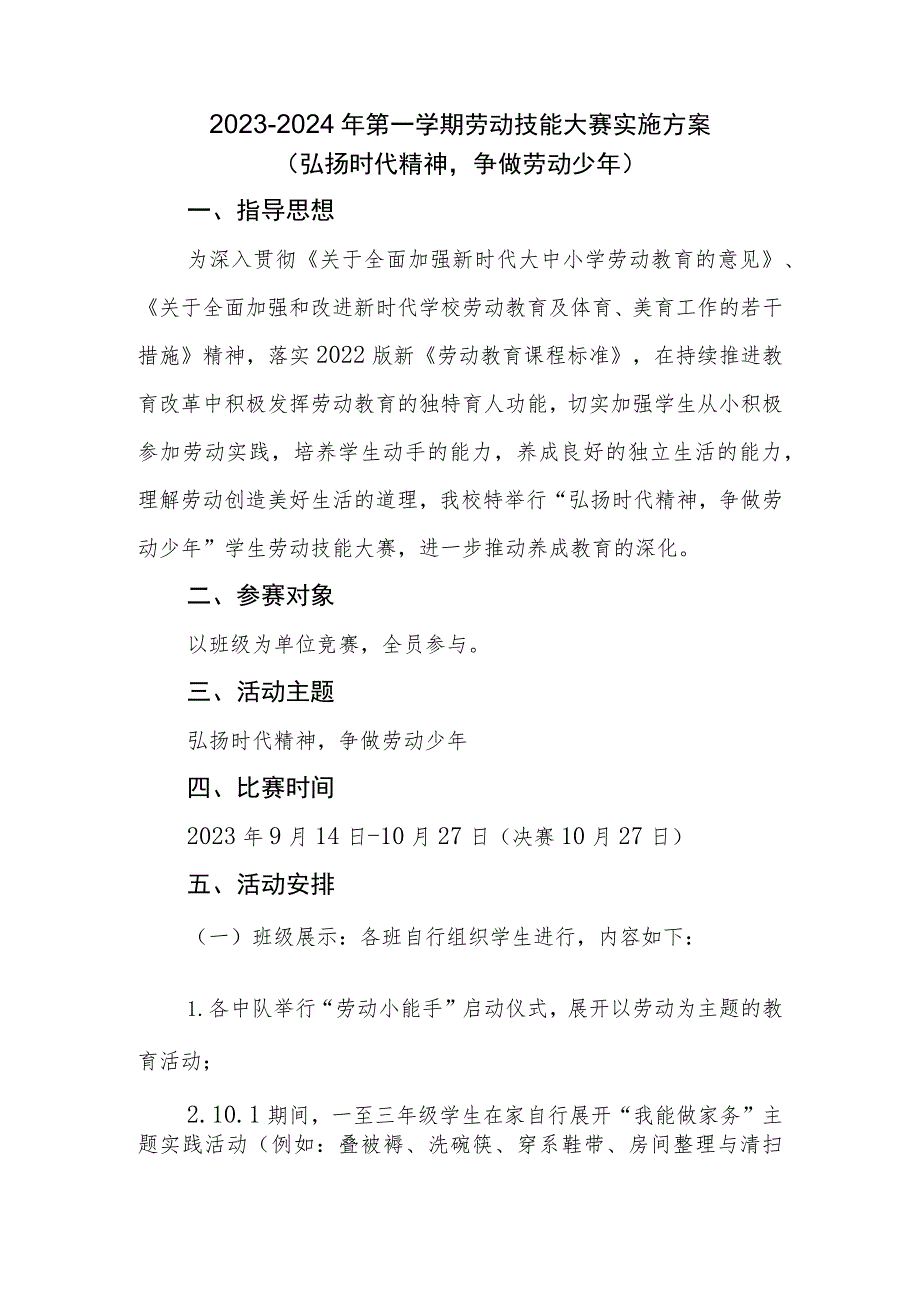 2023-2024年第一学期劳动技能大赛实施方案
（弘扬时代精神，争做劳动少年）

一、指导思想

为深入贯彻《关于全面加强新时代大中小学劳动教育的意见》、《关于全面加强和改进新时代学校劳动教育及体育、美育工作的若干措施》精神，落实2022版新《劳动教育课程标准》，在持续推进教育改革中积极发挥劳动教育的独特育人功能，切实加强学生从小积极参加劳动实践，培养学生动手的能力，养成良好的独立生活的能力，理解劳动创造美好生活的道理，我校特举行“弘扬时代精神，争做劳动少年”学生劳动技能大赛，进一步推动养成教育的深化。

二、参赛对象

以班级为单位竞赛，全员参与。

三、活动主题

弘扬时代精神，争做劳动少年

四、比赛时间

2023年9月14日-10月27日（决赛10月27日）

五、活动安排

（一）班级展示：各班自行组织学生进行，内容如下：

1.各中队举行“劳动小能手”启动仪式，展开以劳动为主题的教育活动；

2.10.1期间，一至三年级学生在家自行展开“我能做家务”主题实践活动（例如：叠被褥、洗碗筷、穿系鞋带、房间整理与清扫